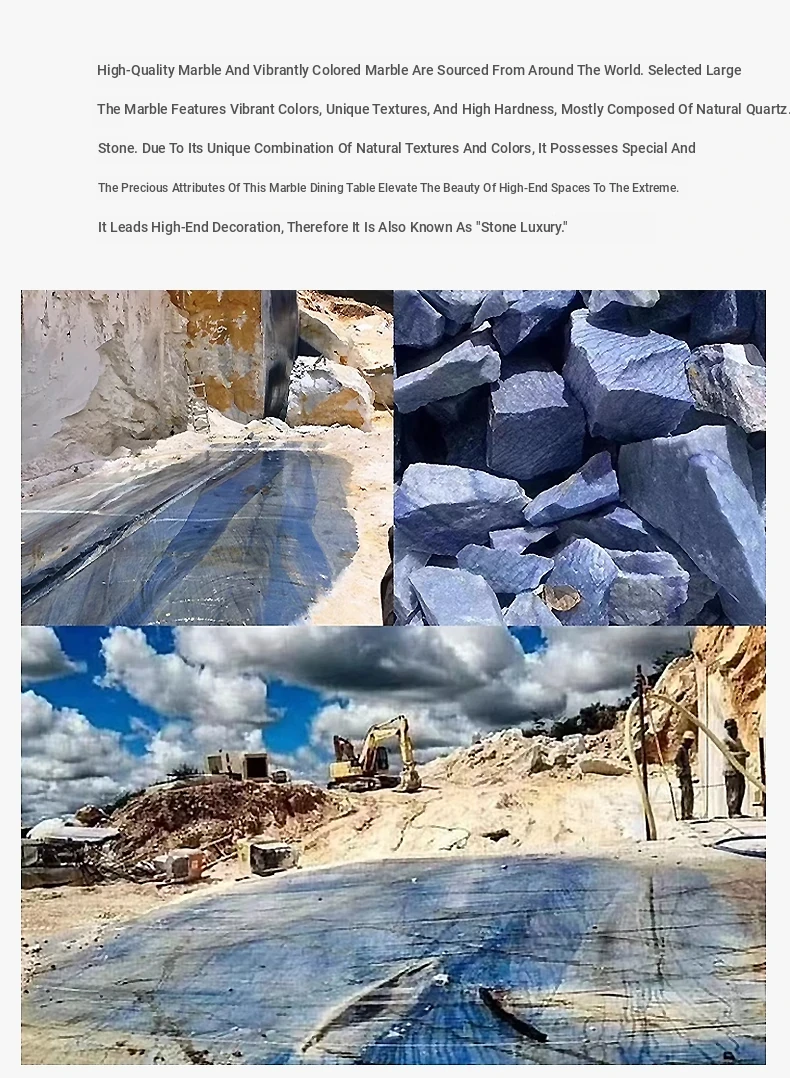 High-Quality Marble And Vibrantly Colored Marble Are Sourced From Around The World. Selected Large

The Marble Features Vibrant Colors, Unique Textures, And High Hardness, Mostly Composed Of Natural Quartz.

Stone. Due To Its Unique Combination Of Natural Textures And Colors, It Possesses Special And

The Precious Attributes Of This Marble Dining Table Elevate The Beauty Of High-End Spaces To The Extreme.

It Leads High-End Decoration, Therefore It Is Also Known As "Stone Luxury."